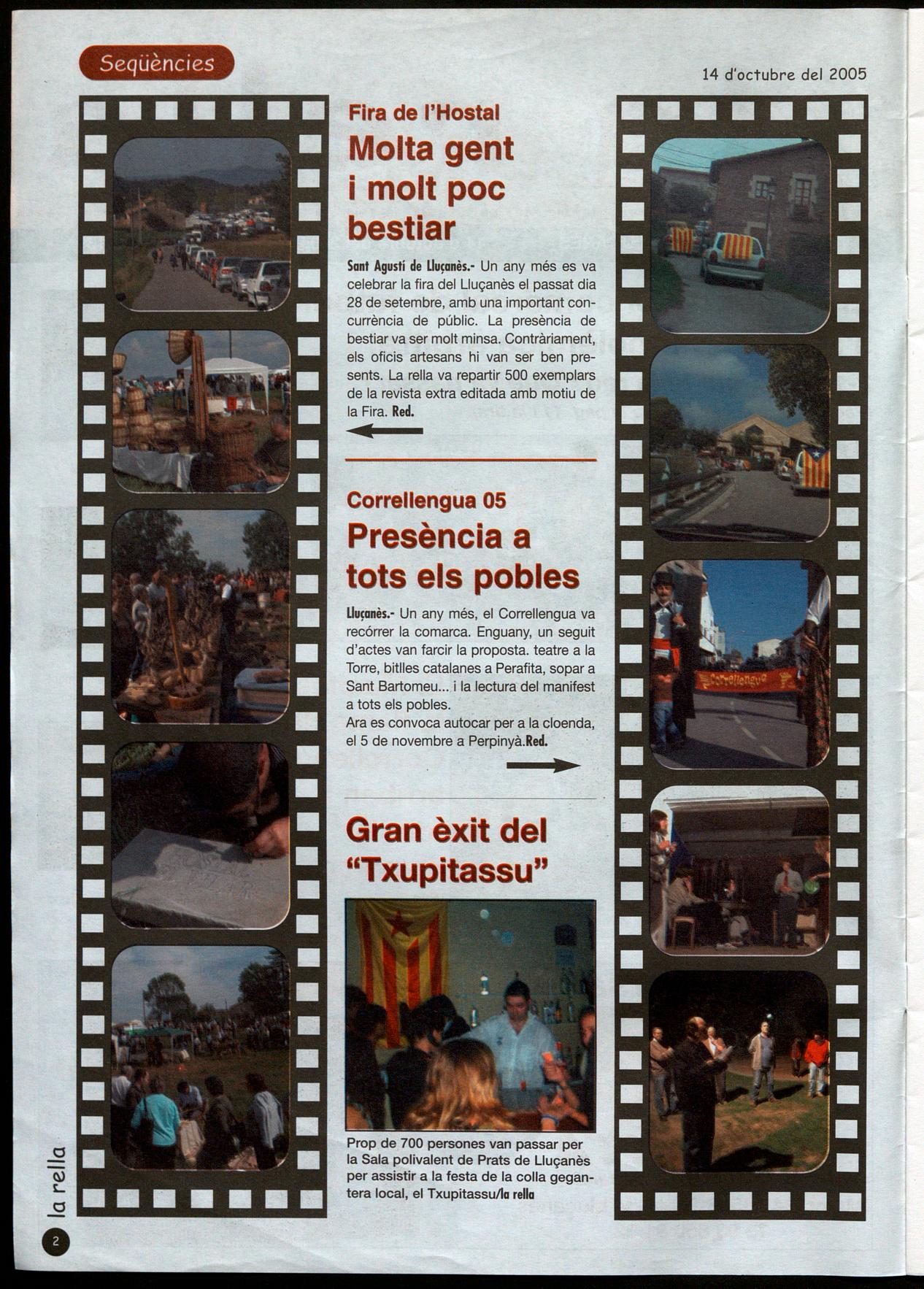 Seqüències

14 d'octubre del 2005

Fira de l'Hostal

Molta gent i molt poc bestiar

Sant Agustí de Lluçanès.- Un any més es va celebrar la fira del Lluçanès el passat dia 28 de setembre, amb una important concurrència de públic. La presència de bestiar va ser molt minsa. Contràriament, els oficis artesans hi van ser ben presents. La rella va repartir 500 exemplars de la revista extra editada amb motiu de la Fira. Red.

Correllengua 05

Presència a tots els pobles

Lluçanès.- Un any més, el Correllengua va recórrer la comarca. Enguany, un seguit d'actes van farcir la proposta. teatre a la Torre, bitlles catalanes a Perafita, sopar a Sant Bartomeu... i la lectura del manifest a tots els pobles.
Ara es convoca autocar per a la cloenda, el 5 de novembre a Perpinyà.Red.

Gran èxit del "Txupitassu"

Prop de 700 persones van passar per la Sala polivalent de Prats de Lluçanès per assistir a la festa de la colla gegantera local, el Txupitassu/la rella

Correllengua

la rella

2